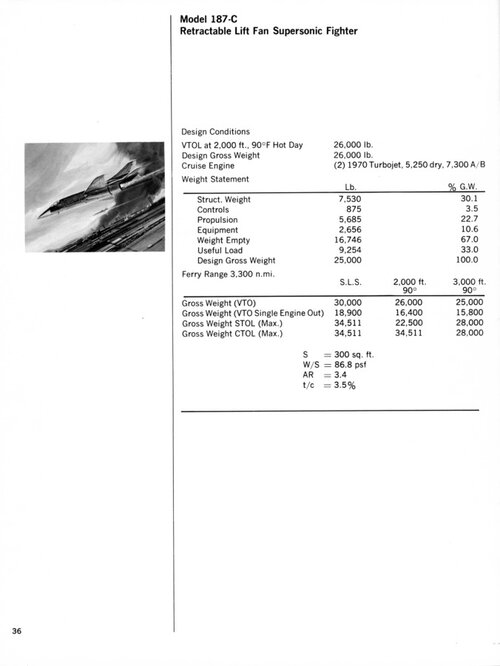 Model 187-C
Retractable Lift Fan Supersonic Fighter

Design Conditions

| | |
|---|---|
| VTOL at 2,000 ft., 90°F Hot Day | 26,000 lb. |
| Design Gross Weight | 26,000 lb. |
| Cruise Engine | (2) 1970 Turbojet, 5,250 dry, 7,300 A/B |

Weight Statement

| | Lb. | % G.W. |
|---|---|---|
| Struct. Weight | 7,530 | 30.1 |
| Controls | 875 | 3.5 |
| Propulsion | 5,685 | 22.7 |
| Equipment | 2,656 | 10.6 |
| Weight Empty | 16,746 | 67.0 |
| Useful Load | 9,254 | 33.0 |
| Design Gross Weight | 25,000 | 100.0 |

Ferry Range 3,300 n.mi.

| | S.L.S. | 2,000 ft. 90° | 3,000 ft. 90° |
|---|---|---|---|
| Gross Weight (VTO) | 30,000 | 26,000 | 25,000 |
| Gross Weight (VTO Single Engine Out) | 18,900 | 16,400 | 15,800 |
| Gross Weight STOL (Max.) | 34,511 | 22,500 | 28,000 |
| Gross Weight CTOL (Max.) | 34,511 | 34,511 | 28,000 |

S = 300 sq. ft.
W/S = 86.8 psf
AR = 3.4
t/c = 3.5%

36